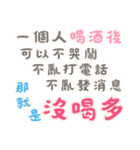 一個人喝酒後
可以不哭鬧
不亂打電話
不亂發消息
那就是沒喝多